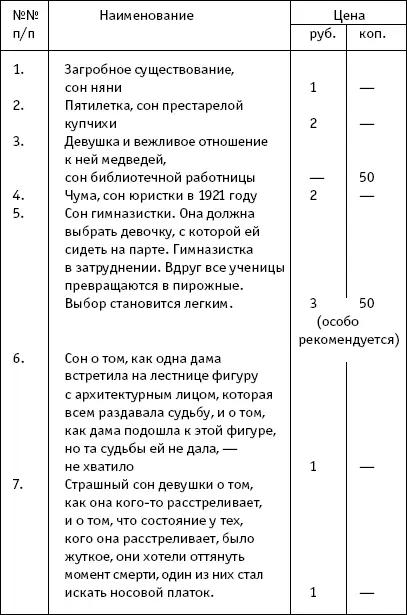 | №№ п/п | Наименование | Цена руб. | Цена коп. |
|---|---|---|---|
| 1. | Загробное существование, сон няни | 1 | — |
| 2. | Пятилетка, сон престарелой купчихи | 2 | — |
| 3. | Девушка и вежливое отношение к ней медведей, сон библиотечной работницы | — | 50 |
| 4. | Чума, сон юристки в 1921 году | 2 | — |
| 5. | Сон гимназистки. Она должна выбрать девочку, с которой ей сидеть на парте. Гимназистка в затруднении. Вдруг все ученицы превращаются в пирожные. Выбор становится легким. | 3 (особо рекомендуется) | 50 |
| 6. | Сон о том, как одна дама встретила на лестнице фигуру с архитектурным лицом, которая всем раздавала судьбу, и о том, как дама подошла к этой фигуре, но та судьбы ей не дала, — не хватило | 1 | — |
| 7. | Страшный сон девушки о том, как она кого-то расстреливает, и о том, что состояние у тех, кого она расстреливает, было жуткое, они хотели оттянуть момент смерти, один из них стал искать носовой платок. | 1 | — |